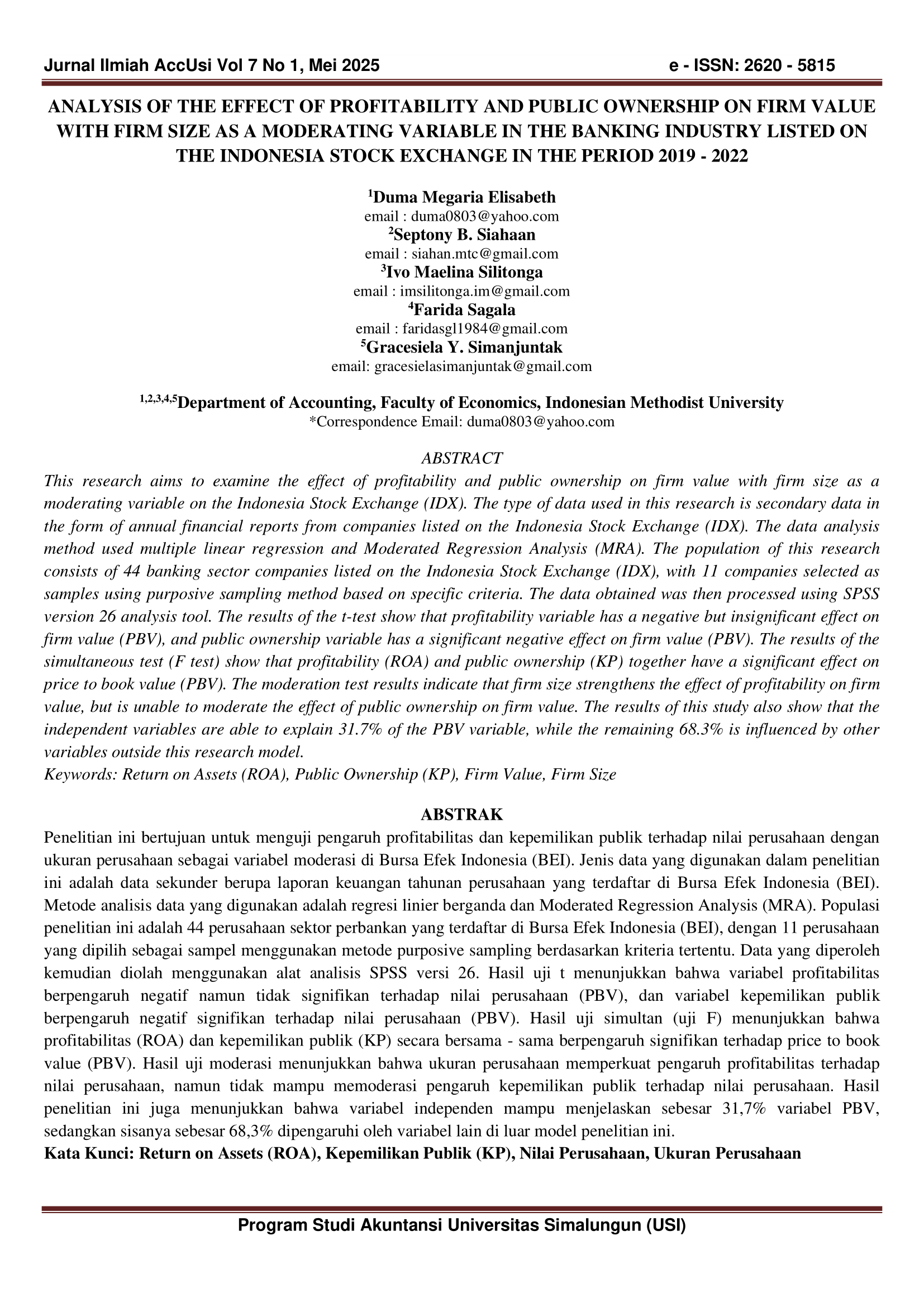 Jurnal Ilmiah AccUsi Vol 7 No 1, Mei 2025 e - ISSN: 2620 - 5815

ANALYSIS OF THE EFFECT OF PROFITABILITY AND PUBLIC OWNERSHIP ON FIRM VALUE WITH FIRM SIZE AS A MODERATING VARIABLE IN THE BANKING INDUSTRY LISTED ON THE INDONESIA STOCK EXCHANGE IN THE PERIOD 2019 - 2022

$^1$Duma Megaria Elisabeth
email : duma0803@yahoo.com
$^2$Septony B. Siahaan
email : siahan.mtc@gmail.com
$^3$Ivo Maelina Silitonga
email : imsilitonga.im@gmail.com
$^4$Farida Sagala
email : faridasgl1984@gmail.com
$^5$Gracesiela Y. Simanjuntak
email: gracesielasimanjuntak@gmail.com

$^{1,2,3,4,5}$Department of Accounting, Faculty of Economics, Indonesian Methodist University
*Correspondence Email: duma0803@yahoo.com

ABSTRACT
This research aims to examine the effect of profitability and public ownership on firm value with firm size as a moderating variable on the Indonesia Stock Exchange (IDX). The type of data used in this research is secondary data in the form of annual financial reports from companies listed on the Indonesia Stock Exchange (IDX). The data analysis method used multiple linear regression and Moderated Regression Analysis (MRA). The population of this research consists of 44 banking sector companies listed on the Indonesia Stock Exchange (IDX), with 11 companies selected as samples using purposive sampling method based on specific criteria. The data obtained was then processed using SPSS version 26 analysis tool. The results of the t-test show that profitability variable has a negative but insignificant effect on firm value (PBV), and public ownership variable has a significant negative effect on firm value (PBV). The results of the simultaneous test (F test) show that profitability (ROA) and public ownership (KP) together have a significant effect on price to book value (PBV). The moderation test results indicate that firm size strengthens the effect of profitability on firm value, but is unable to moderate the effect of public ownership on firm value. The results of this study also show that the independent variables are able to explain 31.7% of the PBV variable, while the remaining 68.3% is influenced by other variables outside this research model.
Keywords: Return on Assets (ROA), Public Ownership (KP), Firm Value, Firm Size

ABSTRAK
Penelitian ini bertujuan untuk menguji pengaruh profitabilitas dan kepemilikan publik terhadap nilai perusahaan dengan ukuran perusahaan sebagai variabel moderasi di Bursa Efek Indonesia (BEI). Jenis data yang digunakan dalam penelitian ini adalah data sekunder berupa laporan keuangan tahunan perusahaan yang terdaftar di Bursa Efek Indonesia (BEI). Metode analisis data yang digunakan adalah regresi linier berganda dan Moderated Regression Analysis (MRA). Populasi penelitian ini adalah 44 perusahaan sektor perbankan yang terdaftar di Bursa Efek Indonesia (BEI), dengan 11 perusahaan yang dipilih sebagai sampel menggunakan metode purposive sampling berdasarkan kriteria tertentu. Data yang diperoleh kemudian diolah menggunakan alat analisis SPSS versi 26. Hasil uji t menunjukkan bahwa variabel profitabilitas berpengaruh negatif namun tidak signifikan terhadap nilai perusahaan (PBV), dan variabel kepemilikan publik berpengaruh negatif signifikan terhadap nilai perusahaan (PBV). Hasil uji simultan (uji F) menunjukkan bahwa profitabilitas (ROA) dan kepemilikan publik (KP) secara bersama - sama berpengaruh signifikan terhadap price to book value (PBV). Hasil uji moderasi menunjukkan bahwa ukuran perusahaan memperkuat pengaruh profitabilitas terhadap nilai perusahaan, namun tidak mampu memoderasi pengaruh kepemilikan publik terhadap nilai perusahaan. Hasil penelitian ini juga menunjukkan bahwa variabel independen mampu menjelaskan sebesar 31,7% variabel PBV, sedangkan sisanya sebesar 68,3% dipengaruhi oleh variabel lain di luar model penelitian ini.
Kata Kunci: Return on Assets (ROA), Kepemilikan Publik (KP), Nilai Perusahaan, Ukuran Perusahaan

Program Studi Akuntansi Universitas Simalungun (USI)